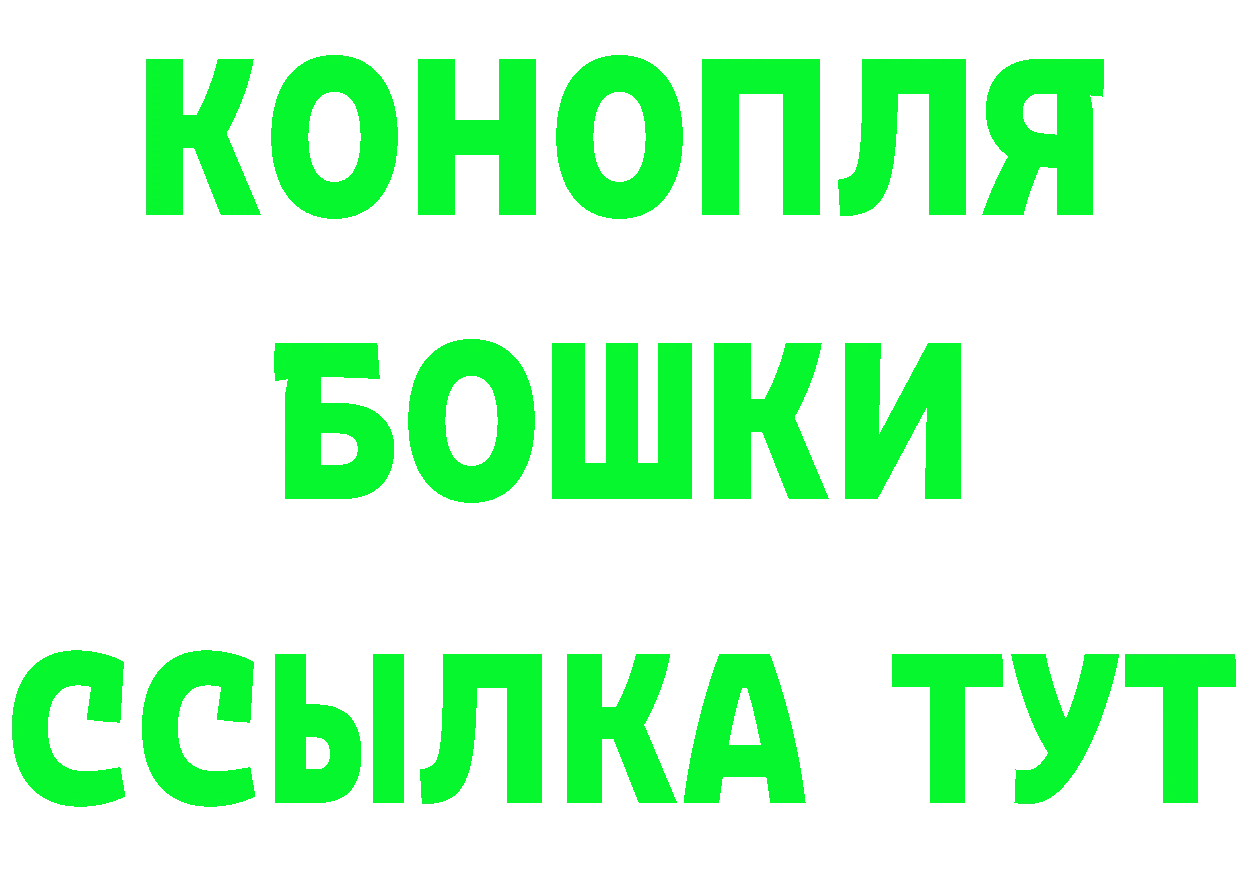 КОНОПЛЯ
БОШКИ
ССЫЛКА ТУТ